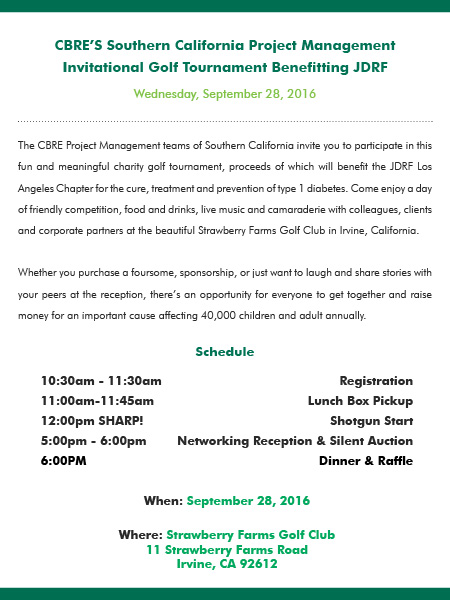 CBRE'S Southern California Project Management Invitational Golf Tournament Benefitting JDRF

Wednesday, September 28, 2016

The CBRE Project Management teams of Southern California invite you to participate in this fun and meaningful charity golf tournament, proceeds of which will benefit the JDRF Los Angeles Chapter for the cure, treatment and prevention of type 1 diabetes. Come enjoy a day of friendly competition, food and drinks, live music and camaraderie with colleagues, clients and corporate partners at the beautiful Strawberry Farms Golf Club in Irvine, California.

Whether you purchase a foursome, sponsorship, or just want to laugh and share stories with your peers at the reception, there's an opportunity for everyone to get together and raise money for an important cause affecting 40,000 children and adult annually.

Schedule

| | |
|---|---|
| 10:30am - 11:30am | Registration |
| 11:00am-11:45am | Lunch Box Pickup |
| 12:00pm SHARP! | Shotgun Start |
| 5:00pm - 6:00pm | Networking Reception & Silent Auction |
| 6:00PM | Dinner & Raffle |

When: September 28, 2016

Where: Strawberry Farms Golf Club
11 Strawberry Farms Road
Irvine, CA 92612